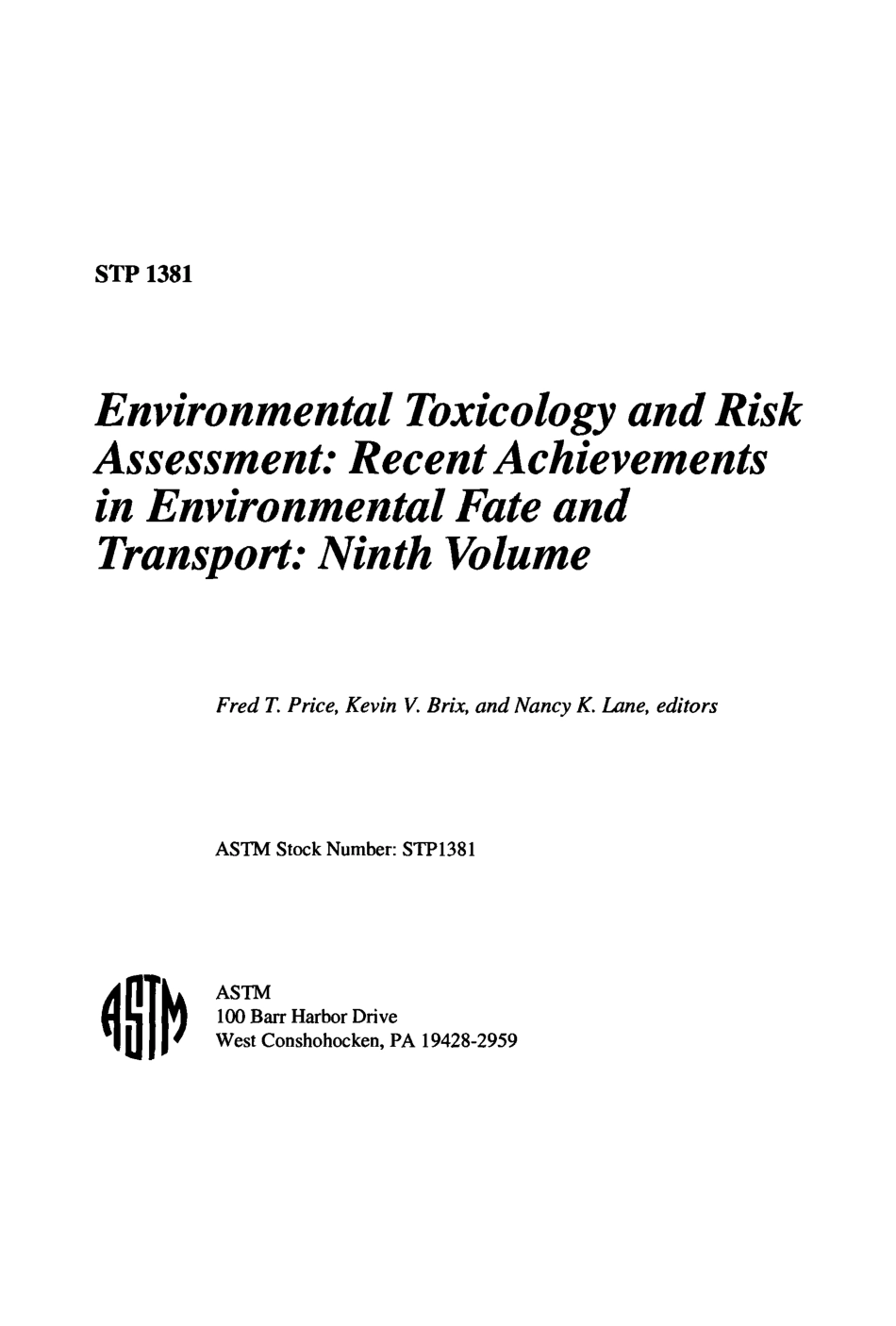 STP 1381

Environmental Toxicology and Risk Assessment: Recent Achievements in Environmental Fate and Transport: Ninth Volume

Fred T. Price, Kevin V. Brix, and Nancy K. Lane, editors

ASTM Stock Number: STP1381

ASTM

ASTM
100 Barr Harbor Drive
West Conshohocken, PA 19428-2959